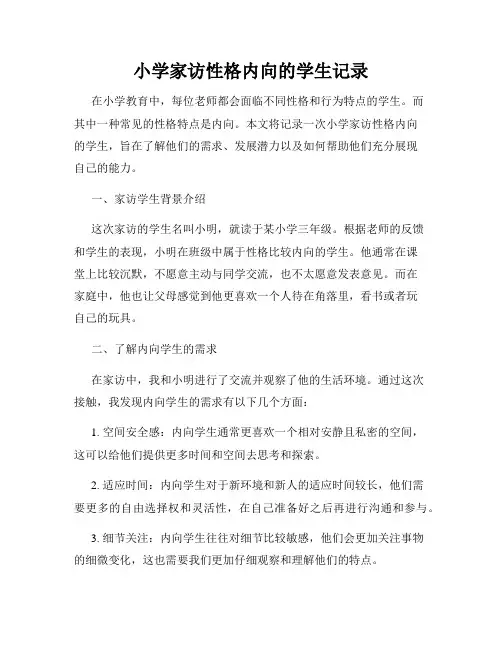 小学家访性格内向的学生记录

在小学教育中，每位老师都会面临不同性格和行为特点的学生。而其中一种常见的性格特点是内向。本文将记录一次小学家访性格内向的学生，旨在了解他们的需求、发展潜力以及如何帮助他们充分展现自己的能力。

一、家访学生背景介绍

这次家访的学生名叫小明，就读于某小学三年级。根据老师的反馈和学生的表现，小明在班级中属于性格比较内向的学生。他通常在课堂上比较沉默，不愿意主动与同学交流，也不太愿意发表意见。而在家庭中，他也让父母感觉到他更喜欢一个人待在角落里，看书或者玩自己的玩具。

二、了解内向学生的需求

在家访中，我和小明进行了交流并观察了他的生活环境。通过这次接触，我发现内向学生的需求有以下几个方面：

1. 空间安全感：内向学生通常更喜欢一个相对安静且私密的空间，这可以给他们提供更多时间和空间去思考和探索。

2. 适应时间：内向学生对于新环境和新人的适应时间较长，他们需要更多的自由选择权和灵活性，在自己准备好之后再进行沟通和参与。

3. 细节关注：内向学生往往对细节比较敏感，他们会更加关注事物的细微变化，这也需要我们更加仔细观察和理解他们的特点。